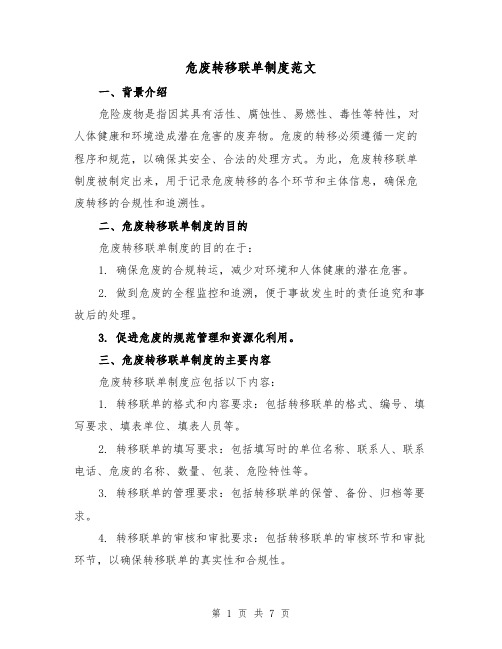 危废转移联单制度范文

一、背景介绍

危险废物是指因其具有活性、腐蚀性、易燃性、毒性等特性，对人体健康和环境造成潜在危害的废弃物。危废的转移必须遵循一定的程序和规范，以确保其安全、合法的处理方式。为此，危废转移联单制度被制定出来，用于记录危废转移的各个环节和主体信息，确保危废转移的合规性和追溯性。

二、危废转移联单制度的目的

危废转移联单制度的目的在于：

1. 确保危废的合规转运，减少对环境和人体健康的潜在危害。

2. 做到危废的全程监控和追溯，便于事故发生时的责任追究和事故后的处理。

3. 促进危废的规范管理和资源化利用。

三、危废转移联单制度的主要内容

危废转移联单制度应包括以下内容：

1. 转移联单的格式和内容要求：包括转移联单的格式、编号、填写要求、填表单位、填表人员等。

2. 转移联单的填写要求：包括填写时的单位名称、联系人、联系电话、危废的名称、数量、包装、危险特性等。

3. 转移联单的管理要求：包括转移联单的保管、备份、归档等要求。

4. 转移联单的审核和审批要求：包括转移联单的审核环节和审批环节，以确保转移联单的真实性和合规性。

第 1 页 共 7 页